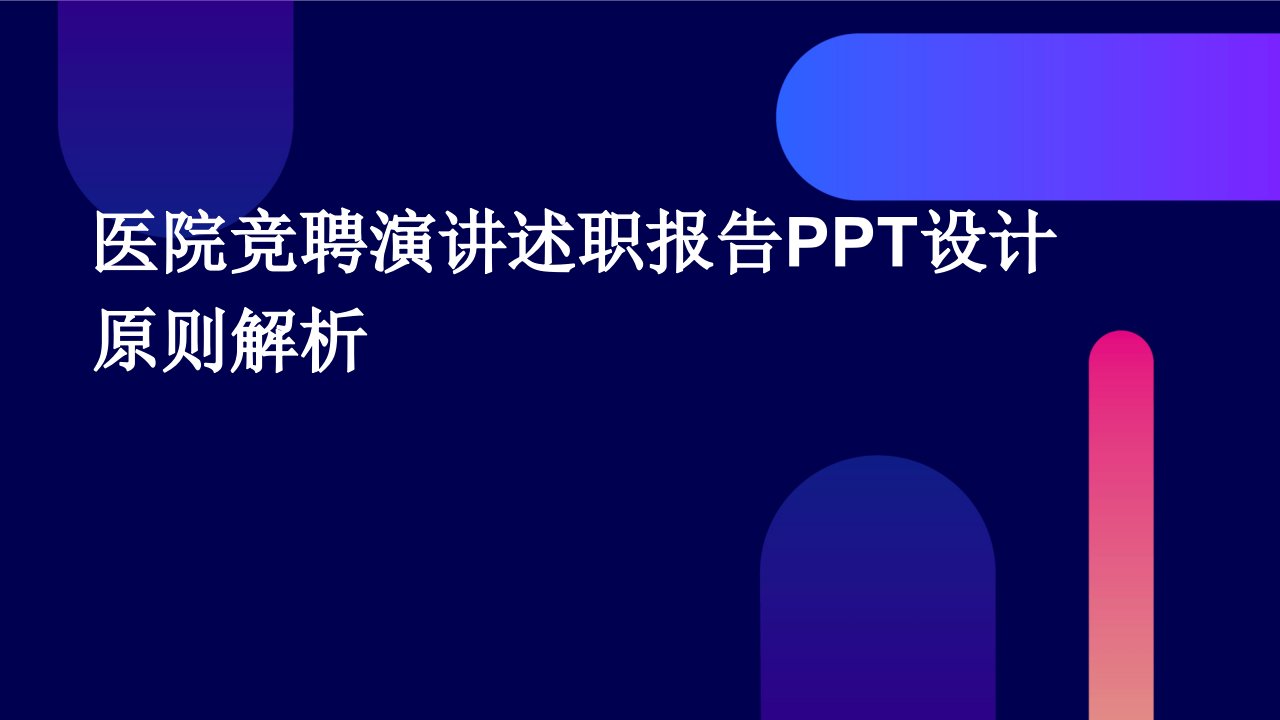 医院竞聘演讲述职报告PPT设计原则解析